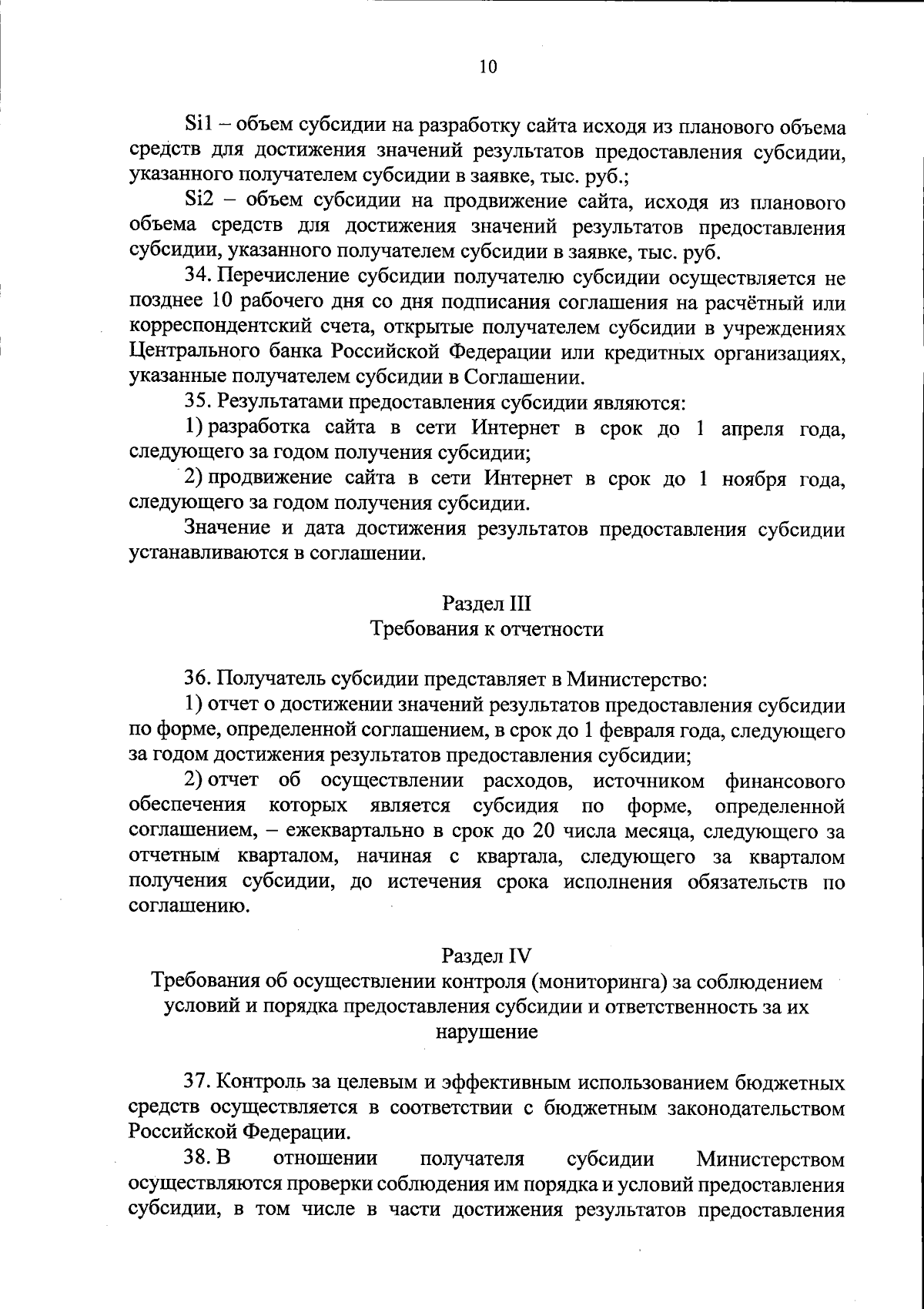 10

Si1 – объем субсидии на разработку сайта исходя из планового объема средств для достижения значений результатов предоставления субсидии, указанного получателем субсидии в заявке, тыс. руб.;

Si2 – объем субсидии на продвижение сайта, исходя из планового объема средств для достижения значений результатов предоставления субсидии, указанного получателем субсидии в заявке, тыс. руб.

34. Перечисление субсидии получателю субсидии осуществляется не позднее 10 рабочего дня со дня подписания соглашения на расчётный или корреспондентский счета, открытые получателем субсидии в учреждениях Центрального банка Российской Федерации или кредитных организациях, указанные получателем субсидии в Соглашении.

35. Результатами предоставления субсидии являются:

1) разработка сайта в сети Интернет в срок до 1 апреля года, следующего за годом получения субсидии;

2) продвижение сайта в сети Интернет в срок до 1 ноября года, следующего за годом получения субсидии.

Значение и дата достижения результатов предоставления субсидии устанавливаются в соглашении.

Раздел III
Требования к отчетности

36. Получатель субсидии представляет в Министерство:

1) отчет о достижении значений результатов предоставления субсидии по форме, определенной соглашением, в срок до 1 февраля года, следующего за годом достижения результатов предоставления субсидии;

2) отчет об осуществлении расходов, источником финансового обеспечения которых является субсидия по форме, определенной соглашением, – ежеквартально в срок до 20 числа месяца, следующего за отчетным кварталом, начиная с квартала, следующего за кварталом получения субсидии, до истечения срока исполнения обязательств по соглашению.

Раздел IV
Требования об осуществлении контроля (мониторинга) за соблюдением условий и порядка предоставления субсидии и ответственность за их нарушение

37. Контроль за целевым и эффективным использованием бюджетных средств осуществляется в соответствии с бюджетным законодательством Российской Федерации.

38. В отношении получателя субсидии Министерством осуществляются проверки соблюдения им порядка и условий предоставления субсидии, в том числе в части достижения результатов предоставления